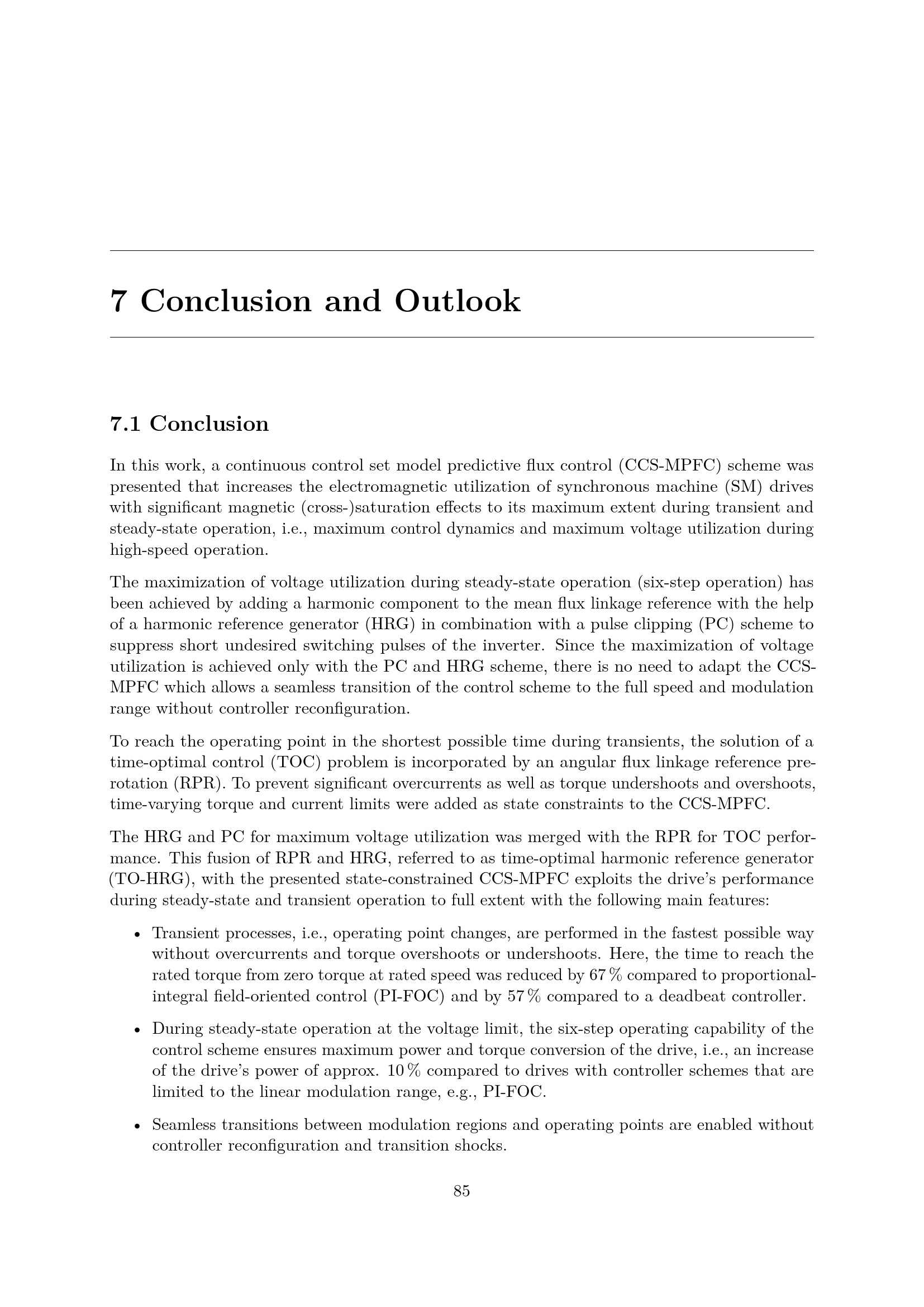 7 Conclusion and Outlook

7.1 Conclusion

In this work, a continuous control set model predictive flux control (CCS-MPFC) scheme was presented that increases the electromagnetic utilization of synchronous machine (SM) drives with significant magnetic (cross-)saturation effects to its maximum extent during transient and steady-state operation, i.e., maximum control dynamics and maximum voltage utilization during high-speed operation.

The maximization of voltage utilization during steady-state operation (six-step operation) has been achieved by adding a harmonic component to the mean flux linkage reference with the help of a harmonic reference generator (HRG) in combination with a pulse clipping (PC) scheme to suppress short undesired switching pulses of the inverter. Since the maximization of voltage utilization is achieved only with the PC and HRG scheme, there is no need to adapt the CCS-MPFC which allows a seamless transition of the control scheme to the full speed and modulation range without controller reconfiguration.

To reach the operating point in the shortest possible time during transients, the solution of a time-optimal control (TOC) problem is incorporated by an angular flux linkage reference prerotation (RPR). To prevent significant overcurrents as well as torque undershoots and overshoots, time-varying torque and current limits were added as state constraints to the CCS-MPFC.

The HRG and PC for maximum voltage utilization was merged with the RPR for TOC performance. This fusion of RPR and HRG, referred to as time-optimal harmonic reference generator (TO-HRG), with the presented state-constrained CCS-MPFC exploits the drive's performance during steady-state and transient operation to full extent with the following main features:

• Transient processes, i.e., operating point changes, are performed in the fastest possible way without overcurrents and torque overshoots or undershoots. Here, the time to reach the rated torque from zero torque at rated speed was reduced by 67 % compared to proportional-integral field-oriented control (PI-FOC) and by 57 % compared to a deadbeat controller.

• During steady-state operation at the voltage limit, the six-step operating capability of the control scheme ensures maximum power and torque conversion of the drive, i.e., an increase of the drive's power of approx. 10 % compared to drives with controller schemes that are limited to the linear modulation range, e.g., PI-FOC.

• Seamless transitions between modulation regions and operating points are enabled without controller reconfiguration and transition shocks.

85